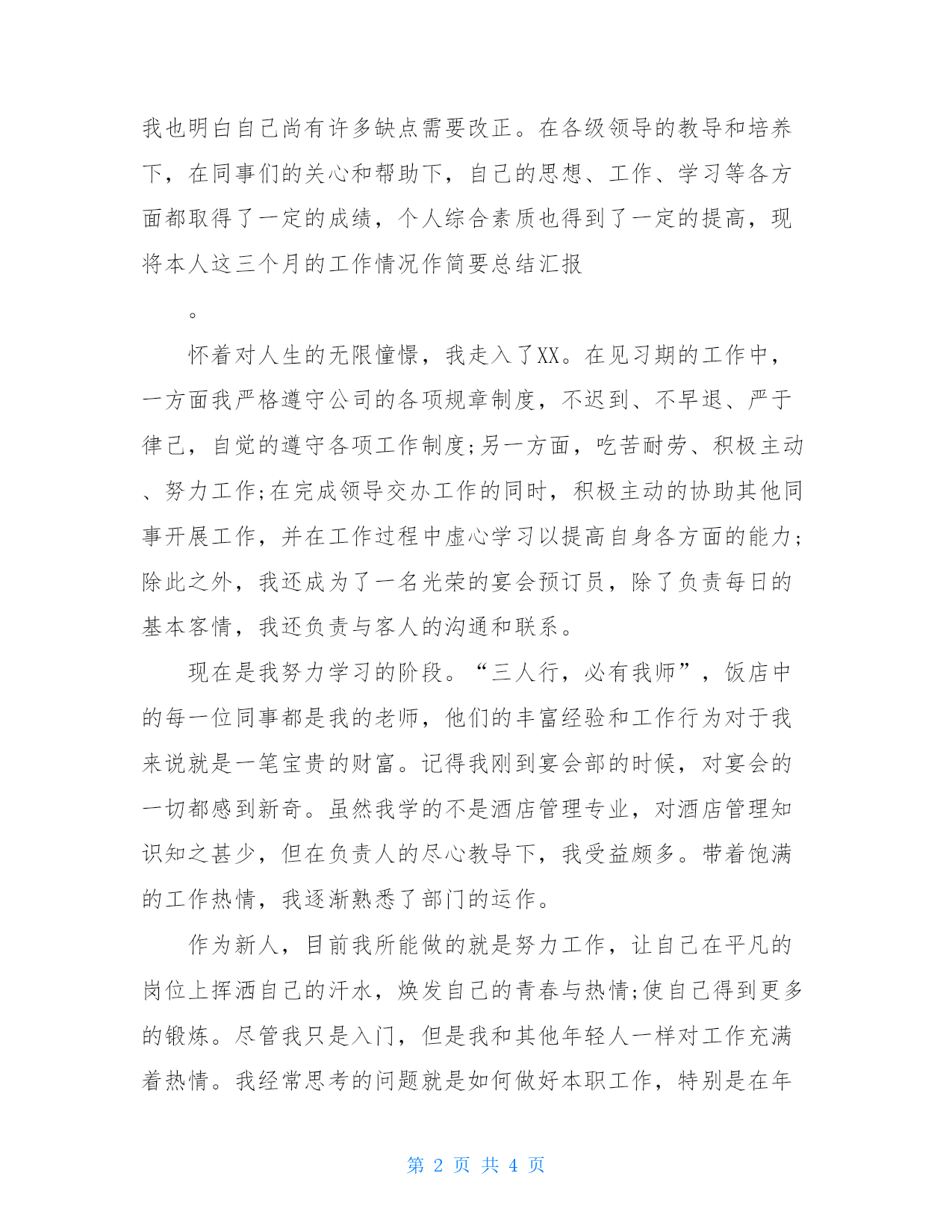 我也明白自己尚有许多缺点需要改正。在各级领导的教导和培养下，在同事们的关心和帮助下，自己的思想、工作、学习等各方面都取得了一定的成绩，个人综合素质也得到了一定的提高，现将本人这三个月的工作情况作简要总结汇报

。

怀着对人生的无限憧憬，我走入了XX。在见习期的工作中，一方面我严格遵守公司的各项规章制度，不迟到、不早退、严于律己，自觉的遵守各项工作制度;另一方面，吃苦耐劳、积极主动、努力工作;在完成领导交办工作的同时，积极主动的协助其他同事开展工作，并在工作过程中虚心学习以提高自身各方面的能力;除此之外，我还成为了一名光荣的宴会预订员，除了负责每日的基本客情，我还负责与客人的沟通和联系。

现在是我努力学习的阶段。“三人行，必有我师”，饭店中的每一位同事都是我的老师，他们的丰富经验和工作行为对于我来说就是一笔宝贵的财富。记得我刚到宴会部的时候，对宴会的一切都感到新奇。虽然我学的不是酒店管理专业，对酒店管理知识知之甚少，但在负责人的尽心教导下，我受益颇多。带着饱满的工作热情，我逐渐熟悉了部门的运作。

作为新人，目前我所能做的就是努力工作，让自己在平凡的岗位上挥洒自己的汗水，焕发自己的青春与热情;使自己得到更多的锻炼。尽管我只是入门，但是我和其他年轻人一样对工作充满着热情。我经常思考的问题就是如何做好本职工作，特别是在年

第 2 页 共 4 页